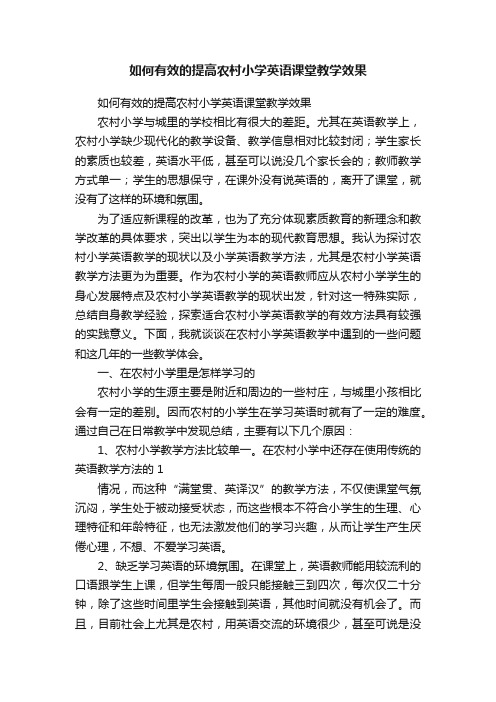 如何有效的提高农村小学英语课堂教学效果

如何有效的提高农村小学英语课堂教学效果

农村小学与城里的学校相比有很大的差距。尤其在英语教学上，农村小学缺少现代化的教学设备、教学信息相对比较封闭；学生家长的素质也较差，英语水平低，甚至可以说没几个家长会的；教师教学方式单一；学生的思想保守，在课外没有说英语的，离开了课堂，就没有了这样的环境和氛围。

为了适应新课程的改革，也为了充分体现素质教育的新理念和教学改革的具体要求，突出以学生为本的现代教育思想。我认为探讨农村小学英语教学的现状以及小学英语教学方法，尤其是农村小学英语教学方法更为为重要。作为农村小学的英语教师应从农村小学学生的身心发展特点及农村小学英语教学的现状出发，针对这一特殊实际，总结自身教学经验，探索适合农村小学英语教学的有效方法具有较强的实践意义。下面，我就谈谈在农村小学英语教学中遇到的一些问题和这几年的一些教学体会。

一、在农村小学里是怎样学习的

农村小学的生源主要是附近和周边的一些村庄，与城里小孩相比会有一定的差别。因而农村的小学生在学习英语时就有了一定的难度。通过自己在日常教学中发现总结，主要有以下几个原因：

1、农村小学教学方法比较单一。在农村小学中还存在使用传统的英语教学方法的 1

情况，而这种“满堂贯、英译汉”的教学方法，不仅使课堂气氛沉闷，学生处于被动接受状态，而这些根本不符合小学生的生理、心理特征和年龄特征，也无法激发他们的学习兴趣，从而让学生产生厌倦心理，不想、不爱学习英语。

2、缺乏学习英语的环境氛围。在课堂上，英语教师能用较流利的口语跟学生上课，但学生每周一般只能接触三到四次，每次仅二十分钟，除了这些时间里学生会接触到英语，其他时间就没有机会了。而且，目前社会上尤其是农村，用英语交流的环境很少，甚至可说是没